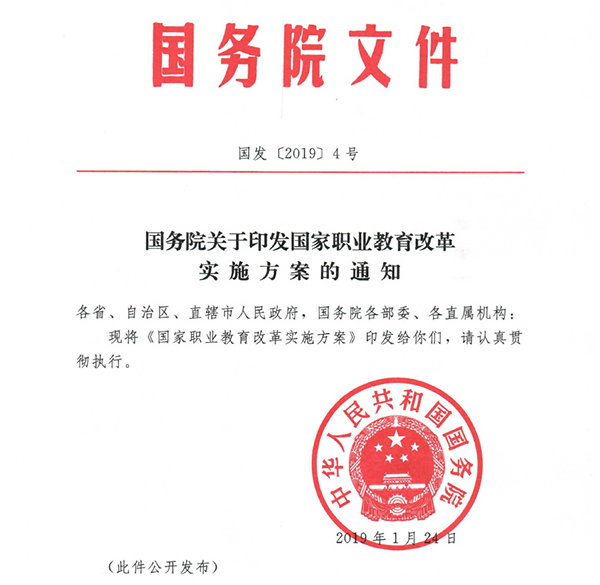 国务院文件

国发〔2019〕4号

国务院关于印发国家职业教育改革实施方案的通知

各省、自治区、直辖市人民政府，国务院各部委、各直属机构：

现将《国家职业教育改革实施方案》印发给你们，请认真贯彻执行。

中华人民共和国国务院

2019年1月24日

（此件公开发布）